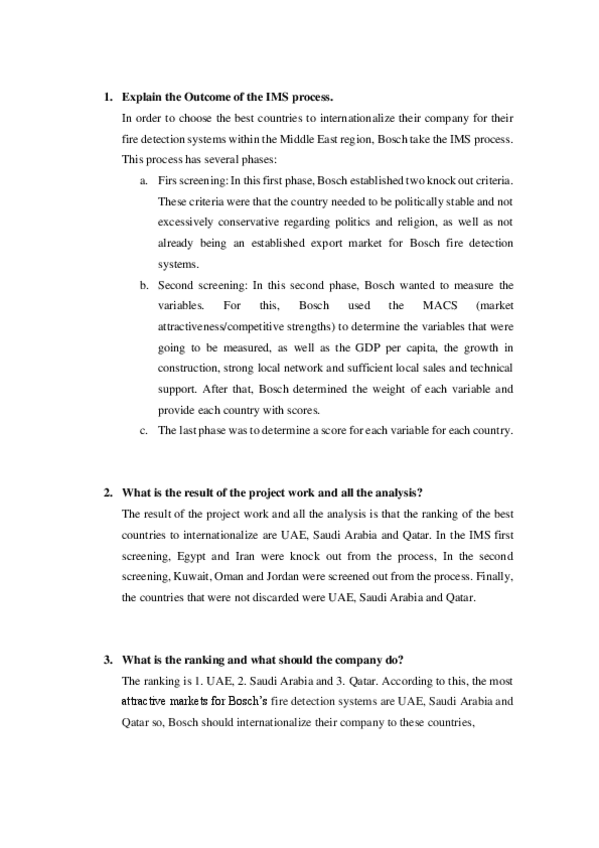 1. Explain the Outcome of the IMS process.

In order to choose the best countries to internationalize their company for their fire detection systems within the Middle East region, Bosch take the IMS process. This process has several phases:

a. Firs screening: In this first phase, Bosch established two knock out criteria. These criteria were that the country needed to be politically stable and not excessively conservative regarding politics and religion, as well as not already being an established export market for Bosch fire detection systems.

b. Second screening: In this second phase, Bosch wanted to measure the variables. For this, Bosch used the MACS (market attractiveness/competitive strengths) to determine the variables that were going to be measured, as well as the GDP per capita, the growth in construction, strong local network and sufficient local sales and technical support. After that, Bosch determined the weight of each variable and provide each country with scores.

c. The last phase was to determine a score for each variable for each country.

2. What is the result of the project work and all the analysis?

The result of the project work and all the analysis is that the ranking of the best countries to internationalize are UAE, Saudi Arabia and Qatar. In the IMS first screening, Egypt and Iran were knock out from the process, In the second screening, Kuwait, Oman and Jordan were screened out from the process. Finally, the countries that were not discarded were UAE, Saudi Arabia and Qatar.

3. What is the ranking and what should the company do?

The ranking is 1. UAE, 2. Saudi Arabia and 3. Qatar. According to this, the most attractive markets for Bosch's fire detection systems are UAE, Saudi Arabia and Qatar so, Bosch should internationalize their company to these countries,